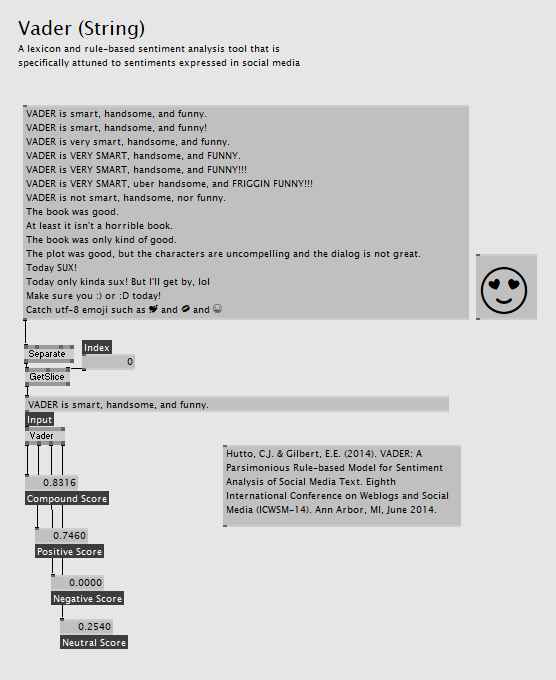 Vader (String)

A lexicon and rule-based sentiment analysis tool that is specifically attuned to sentiments expressed in social media

VADER is smart, handsome, and funny.
VADER is smart, handsome, and funny!
VADER is very smart, handsome, and funny.
VADER is VERY SMART, handsome, and FUNNY.
VADER is VERY SMART, handsome, and FUNNY!!!
VADER is VERY SMART, uber handsome, and FRIGGIN FUNNY!!!
VADER is not smart, handsome, nor funny.
The book was good.
At least it isn't a horrible book.
The book was only kind of good.
The plot was good, but the characters are uncompelling and the dialog is not great.
Today SUX!
Today only kinda sux! But I'll get by, lol
Make sure you :) or :D today!
Catch utf-8 emoji such as 💘 and 💋 and 😁

Separate
Index
0
GetSlice

VADER is smart, handsome, and funny.

Input
Vader

0.8316
Compound Score
0.7460
Positive Score
0.0000
Negative Score
0.2540
Neutral Score

Hutto, C.J. & Gilbert, E.E. (2014). VADER: A Parsimonious Rule-based Model for Sentiment Analysis of Social Media Text. Eighth International Conference on Weblogs and Social Media (ICWSM-14). Ann Arbor, MI, June 2014.